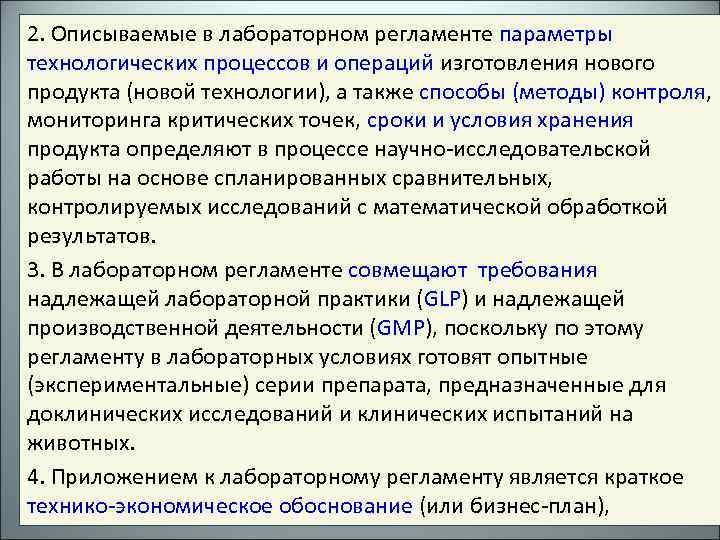 2. Описываемые в лабораторном регламенте параметры технологических процессов и операций изготовления нового продукта (новой технологии), а также способы (методы) контроля, мониторинга критических точек, сроки и условия хранения продукта определяют в процессе научно-исследовательской работы на основе спланированных сравнительных, контролируемых исследований с математической обработкой результатов.

3. В лабораторном регламенте совмещают требования надлежащей лабораторной практики (GLP) и надлежащей производственной деятельности (GMP), поскольку по этому регламенту в лабораторных условиях готовят опытные (экспериментальные) серии препарата, предназначенные для доклинических исследований и клинических испытаний на животных.

4. Приложением к лабораторному регламенту является краткое технико-экономическое обоснование (или бизнес-план),